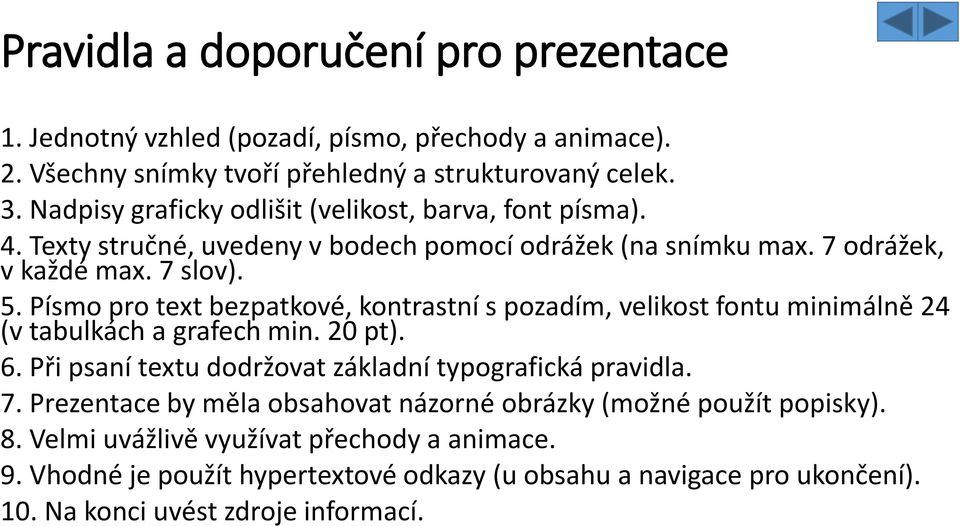 Pravidla a doporučení pro prezentace

1. Jednotný vzhled (pozadí, písmo, přechody a animace).
2. Všechny snímky tvoří přehledný a strukturovaný celek.
3. Nadpisy graficky odlišit (velikost, barva, font písma).
4. Texty stručné, uvedeny v bodech pomocí odrážek (na snímku max. 7 odrážek, v každé max. 7 slov).
5. Písmo pro text bezpatkové, kontrastní s pozadím, velikost fontu minimálně 24 (v tabulkách a grafech min. 20 pt).
6. Při psaní textu dodržovat základní typografická pravidla.
7. Prezentace by měla obsahovat názorné obrázky (možné použít popisky).
8. Velmi uvážlivě využívat přechody a animace.
9. Vhodné je použít hypertextové odkazy (u obsahu a navigace pro ukončení).
10. Na konci uvést zdroje informací.